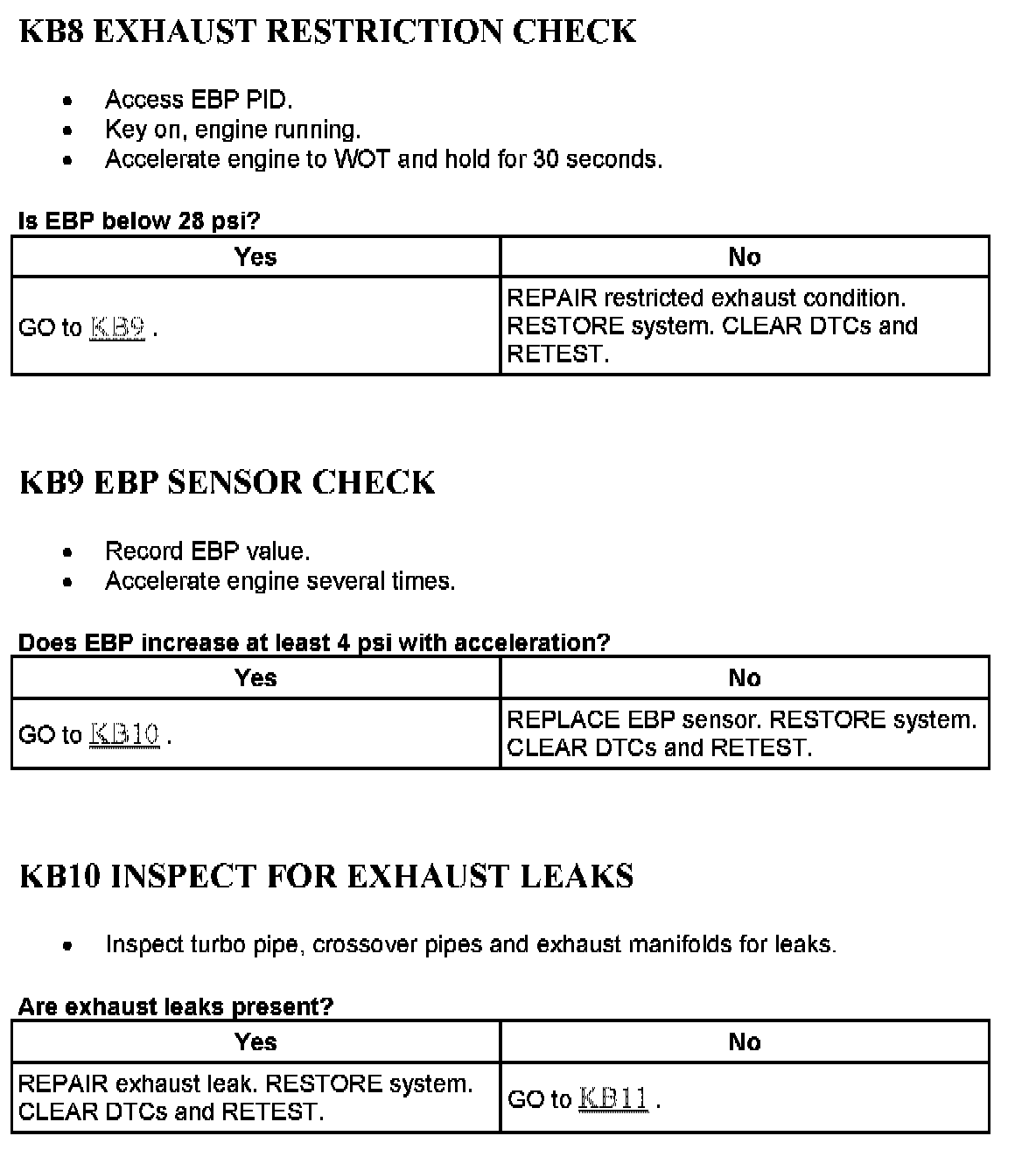 KB8 EXHAUST RESTRICTION CHECK

- Access EBP PID.
- Key on, engine running.
- Accelerate engine to WOT and hold for 30 seconds.

Is EBP below 28 psi?

| Yes | No |
|---|---|
| GO to KB9 . | REPAIR restricted exhaust condition. RESTORE system. CLEAR DTCs and RETEST. |

KB9 EBP SENSOR CHECK

- Record EBP value.
- Accelerate engine several times.

Does EBP increase at least 4 psi with acceleration?

| Yes | No |
|---|---|
| GO to KB10 . | REPLACE EBP sensor. RESTORE system. CLEAR DTCs and RETEST. |

KB10 INSPECT FOR EXHAUST LEAKS

- Inspect turbo pipe, crossover pipes and exhaust manifolds for leaks.

Are exhaust leaks present?

| Yes | No |
|---|---|
| REPAIR exhaust leak. RESTORE system. CLEAR DTCs and RETEST. | GO to KB11 . |